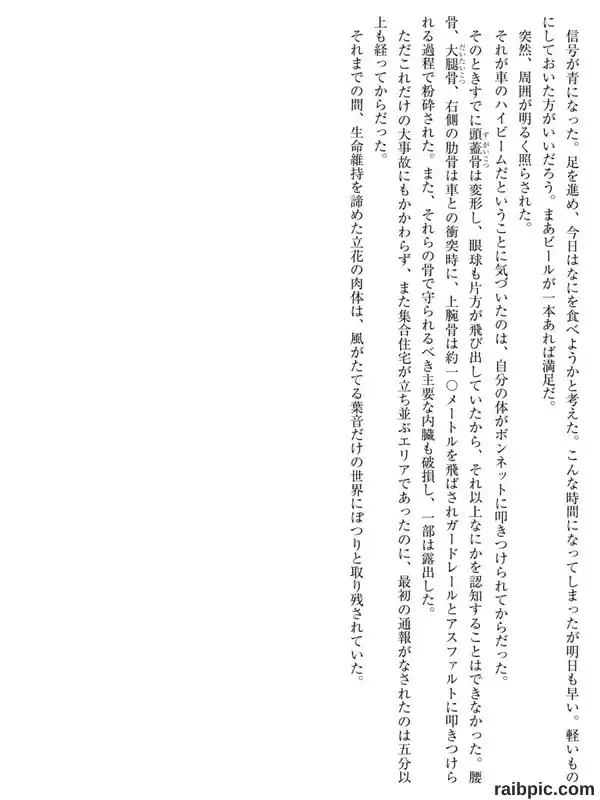 信号が青になった。足を進め、今日はなにを食べようかと考えた。こんな時間になってしまったが明日も早い。軽いものにしておいた方がいいだろう。まあビールが一本あれば満足だ。

突然、周囲が明るく照らされた。

それが車のハイビームだということに気づいたのは、自分の体がボンネットに叩きつけられてからだった。

そのときすでに頭蓋骨は変形し、眼球も片方が飛び出していたから、それ以上なにかを認知することはできなかった。腰骨、大腿骨、右側の肋骨は車との衝突時に、上腕骨は約一〇メートルを飛ばされガードレールとアスファルトに叩きつけられる過程で粉砕された。また、それらの骨で守られるべき主要な内臓も破損し、一部は露出した。

ただこれだけの大事故にもかかわらず、また集合住宅が立ち並ぶエリアであったのに、最初の通報がなされたのは五分以上も経ってからだった。

それまでの間、生命維持を諦めた立花の肉体は、風がたてる葉音だけの世界にぽつりと取り残されていた。

raibpic.com